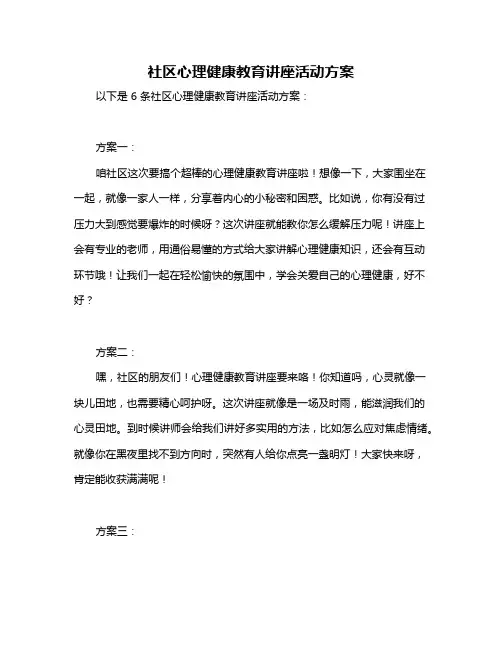 社区心理健康教育讲座活动方案

以下是 6 条社区心理健康教育讲座活动方案：

方案一：

咱社区这次要搞个超棒的心理健康教育讲座啦！想像一下，大家围坐在一起，就像一家人一样，分享着内心的小秘密和困惑。比如说，你有没有过压力大到感觉要爆炸的时候呀？这次讲座就能教你怎么缓解压力呢！讲座上会有专业的老师，用通俗易懂的方式给大家讲解心理健康知识，还会有互动环节哦！让我们一起在轻松愉快的氛围中，学会关爱自己的心理健康，好不好？

方案二：

嘿，社区的朋友们！心理健康教育讲座要来咯！你知道吗，心灵就像一块儿田地，也需要精心呵护呀。这次讲座就像是一场及时雨，能滋润我们的心灵田地。到时候讲师会给我们讲好多实用的方法，比如怎么应对焦虑情绪。就像你在黑夜里找不到方向时，突然有人给你点亮一盏明灯！大家快来呀，肯定能收获满满呢！

方案三：